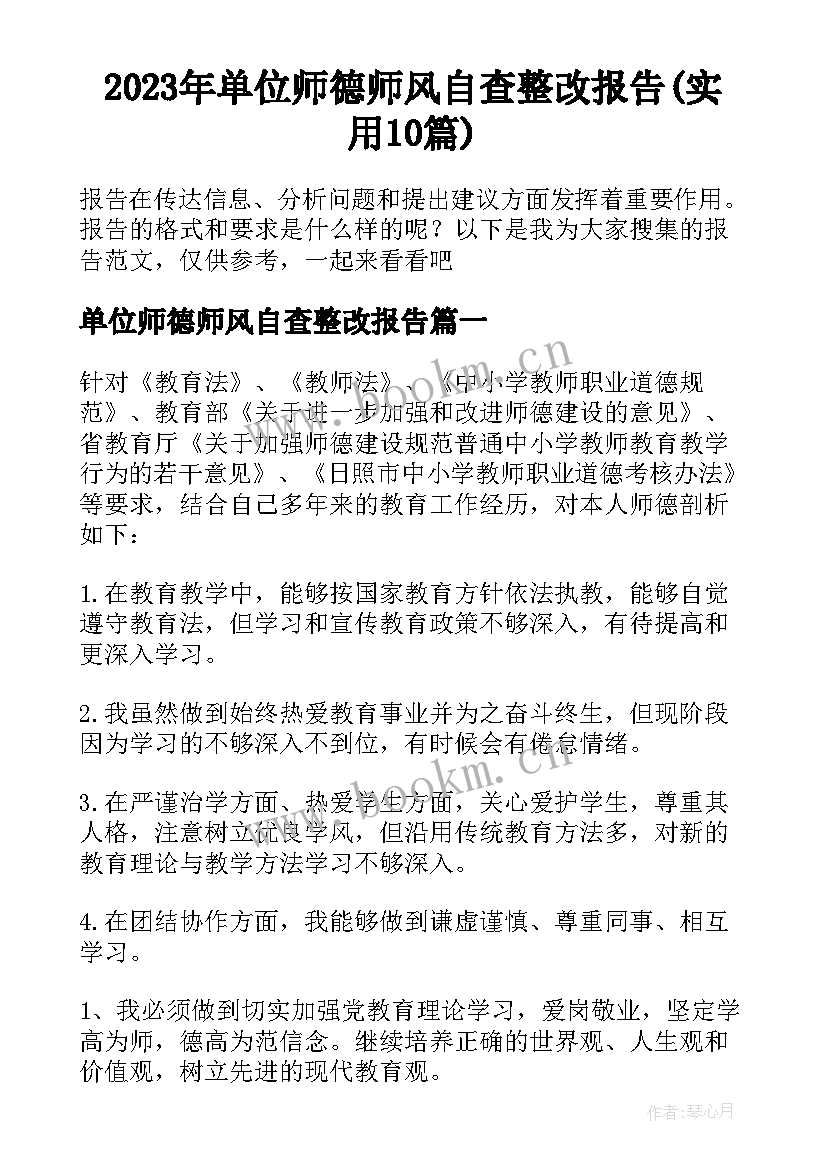 2023年单位师德师风自查整改报告(实用10篇)

报告在传达信息、分析问题和提出建议方面发挥着重要作用。报告的格式和要求是什么样的呢？以下是我为大家搜集的报告范文，仅供参考，一起来看看吧

单位师德师风自查整改报告篇一

针对《教育法》、《教师法》、《中小学教师职业道德规范》、教育部《关于进一步加强和改进师德建设的意见》、省教育厅《关于加强师德建设规范普通中小学教师教育教学行为的若干意见》、《日照市中小学教师职业道德考核办法》等要求，结合自己多年来的教育工作经历，对本人师德剖析如下：

1.在教育教学中，能够按国家教育方针依法执教，能够自觉遵守教育法，但学习和宣传教育政策不够深入，有待提高和更深入学习。

2.我虽然做到始终热爱教育事业并为之奋斗终生，但现阶段因为学习的不够深入不到位，有时候会有倦怠情绪。

3.在严谨治学方面、热爱学生方面，关心爱护学生，尊重其人格，注意树立优良学风，但沿用传统教育方法多，对新的教育理论与教学方法学习不够深入。

4.在团结协作方面，我能够做到谦虚谨慎、尊重同事、相互学习。

1、我必须做到切实加强党教育理论学习，爱岗敬业，坚定学高为师，德高为范信念。继续培养正确的世界观、人生观和价值观，树立先进的现代教育观。

www.bookm.cn

作者：琴心月